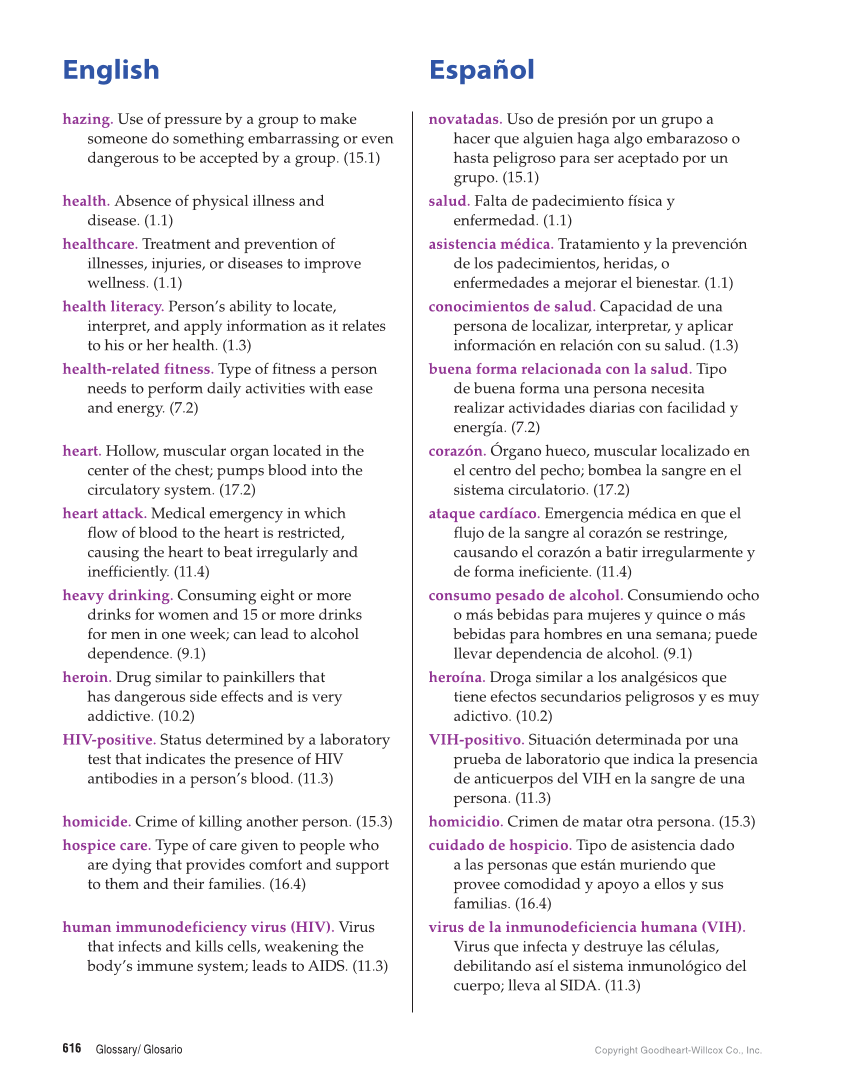 English

hazing. Use of pressure by a group to make someone do something embarrassing or even dangerous to be accepted by a group. (15.1)

health. Absence of physical illness and disease. (1.1)

healthcare. Treatment and prevention of illnesses, injuries, or diseases to improve wellness. (1.1)

health literacy. Person's ability to locate, interpret, and apply information as it relates to his or her health. (1.3)

health-related fitness. Type of fitness a person needs to perform daily activities with ease and energy. (7.2)

heart. Hollow, muscular organ located in the center of the chest; pumps blood into the circulatory system. (17.2)

heart attack. Medical emergency in which flow of blood to the heart is restricted, causing the heart to beat irregularly and inefficiently. (11.4)

heavy drinking. Consuming eight or more drinks for women and 15 or more drinks for men in one week; can lead to alcohol dependence. (9.1)

heroin. Drug similar to painkillers that has dangerous side effects and is very addictive. (10.2)

HIV-positive. Status determined by a laboratory test that indicates the presence of HIV antibodies in a person's blood. (11.3)

homicide. Crime of killing another person. (15.3)

hospice care. Type of care given to people who are dying that provides comfort and support to them and their families. (16.4)

human immunodeficiency virus (HIV). Virus that infects and kills cells, weakening the body's immune system; leads to AIDS. (11.3)

Español

novatadas. Uso de presión por un grupo a hacer que alguien haga algo embarazoso o hasta peligroso para ser aceptado por un grupo. (15.1)

salud. Falta de padecimiento física y enfermedad. (1.1)

asistencia médica. Tratamiento y la prevención de los padecimientos, heridas, o enfermedades a mejorar el bienestar. (1.1)

conocimientos de salud. Capacidad de una persona de localizar, interpretar, y aplicar información en relación con su salud. (1.3)

buena forma relacionada con la salud. Tipo de buena forma una persona necesita realizar actividades diarias con facilidad y energía. (7.2)

corazón. Órgano hueco, muscular localizado en el centro del pecho; bombea la sangre en el sistema circulatorio. (17.2)

ataque cardíaco. Emergencia médica en que el flujo de la sangre al corazón se restringe, causando el corazón a batir irregularmente y de forma ineficiente. (11.4)

consumo pesado de alcohol. Consumiendo ocho o más bebidas para mujeres y quince o más bebidas para hombres en una semana; puede llevar dependencia de alcohol. (9.1)

heroína. Droga similar a los analgésicos que tiene efectos secundarios peligrosos y es muy adictivo. (10.2)

VIH-positivo. Situación determinada por una prueba de laboratorio que indica la presencia de anticuerpos del VIH en la sangre de una persona. (11.3)

homicidio. Crimen de matar otra persona. (15.3)

cuidado de hospicio. Tipo de asistencia dado a las personas que están muriendo que provee comodidad y apoyo a ellos y sus familias. (16.4)

virus de la inmunodeficiencia humana (VIH). Virus que infecta y destruye las células, debilitando así el sistema inmunológico del cuerpo; lleva al SIDA. (11.3)

616 Glossary/ Glosario

Copyright Goodheart-Willcox Co., Inc.